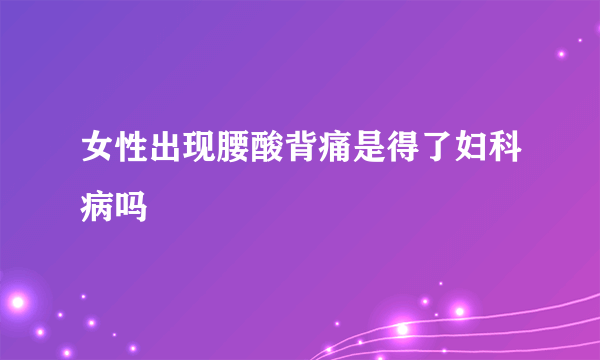 女性出现腰酸背痛是得了妇科病吗